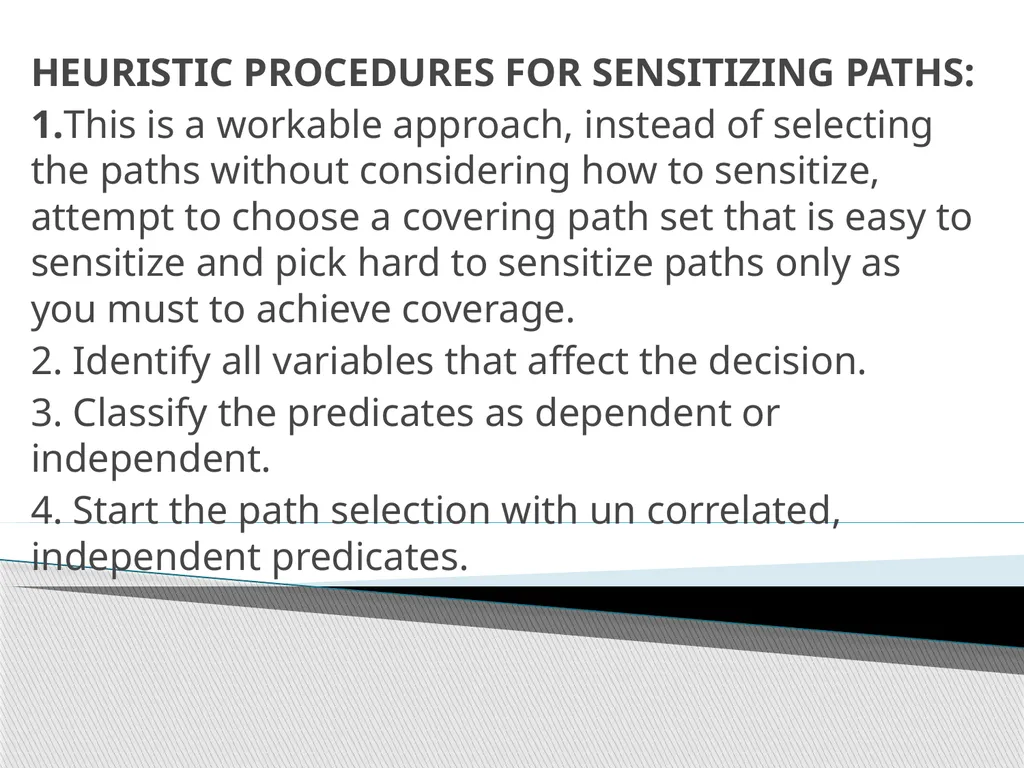 HEURISTIC PROCEDURES FOR SENSITIZING PATHS:

1.This is a workable approach, instead of selecting the paths without considering how to sensitize, attempt to choose a covering path set that is easy to sensitize and pick hard to sensitize paths only as you must to achieve coverage.

2. Identify all variables that affect the decision.

3. Classify the predicates as dependent or independent.

4. Start the path selection with un correlated, independent predicates.